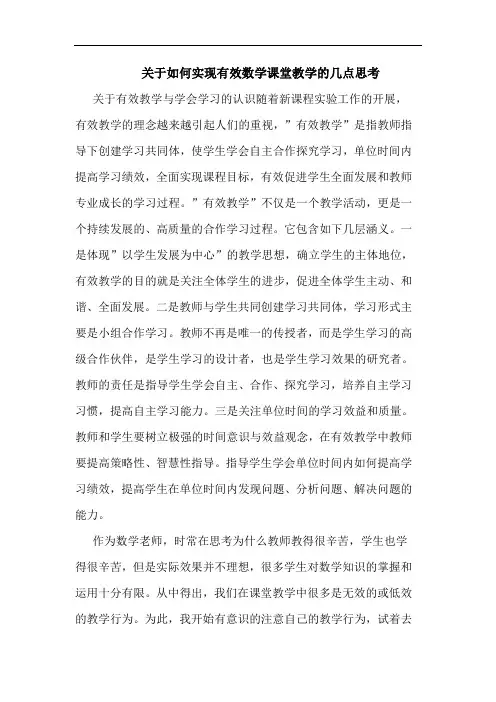 关于如何实现有效数学课堂教学的几点思考

关于有效教学与学会学习的认识随着新课程实验工作的开展，有效教学的理念越来越引起人们的重视，”有效教学”是指教师指导下创建学习共同体，使学生学会自主合作探究学习，单位时间内提高学习绩效，全面实现课程目标，有效促进学生全面发展和教师专业成长的学习过程。”有效教学”不仅是一个教学活动，更是一个持续发展的、高质量的合作学习过程。它包含如下几层涵义。一是体现”以学生发展为中心”的教学思想，确立学生的主体地位，有效教学的目的就是关注全体学生的进步，促进全体学生主动、和谐、全面发展。二是教师与学生共同创建学习共同体，学习形式主要是小组合作学习。教师不再是唯一的传授者，而是学生学习的高级合作伙伴，是学生学习的设计者，也是学生学习效果的研究者。教师的责任是指导学生学会自主、合作、探究学习，培养自主学习习惯，提高自主学习能力。三是关注单位时间的学习效益和质量。教师和学生要树立极强的时间意识与效益观念，在有效教学中教师要提高策略性、智慧性指导。指导学生学会单位时间内如何提高学习绩效，提高学生在单位时间内发现问题、分析问题、解决问题的能力。

作为数学老师，时常在思考为什么教师教得很辛苦，学生也学得很辛苦，但是实际效果并不理想，很多学生对数学知识的掌握和运用十分有限。从中得出，我们在课堂教学中很多是无效的或低效的教学行为。为此，我开始有意识的注意自己的教学行为，试着去